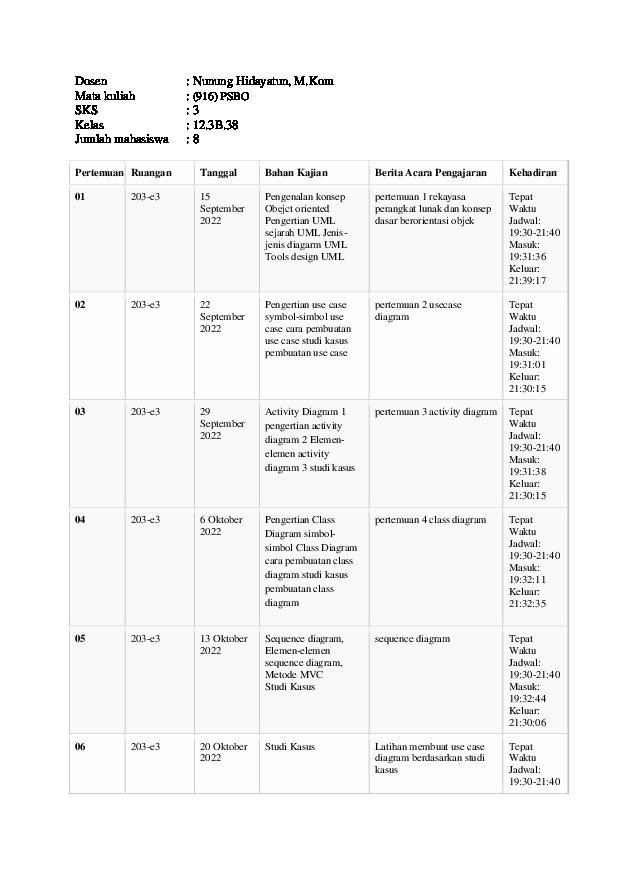 Dosen : Nunung Hidayatun, M.Kom
Mata kuliah : (916) PSBO
SKS : 3
Kelas : 12.3B.38
Jumlah mahasiswa : 8

| Pertemuan | Ruangan | Tanggal | Bahan Kajian | Berita Acara Pengajaran | Kehadiran |
|---|---|---|---|---|---|
| 01 | 203-e3 | 15 September 2022 | Pengenalan konsep Obejct oriented Pengertian UML sejarah UML Jenis-jenis diagarm UML Tools design UML | pertemuan 1 rekayasa perangkat lunak dan konsep dasar berorientasi objek | Tepat Waktu Jadwal: 19:30-21:40 Masuk: 19:31:36 Keluar: 21:39:17 |
| 02 | 203-e3 | 22 September 2022 | Pengertian use case symbol-simbol use case cara pembuatan use case studi kasus pembuatan use case | pertemuan 2 usecase diagram | Tepat Waktu Jadwal: 19:30-21:40 Masuk: 19:31:01 Keluar: 21:30:15 |
| 03 | 203-e3 | 29 September 2022 | Activity Diagram 1 pengertian activity diagram 2 Elemen-elemen activity diagram 3 studi kasus | pertemuan 3 activity diagram | Tepat Waktu Jadwal: 19:30-21:40 Masuk: 19:31:38 Keluar: 21:30:15 |
| 04 | 203-e3 | 6 Oktober 2022 | Pengertian Class Diagram simbol-simbol Class Diagram cara pembuatan class diagram studi kasus pembuatan class diagram | pertemuan 4 class diagram | Tepat Waktu Jadwal: 19:30-21:40 Masuk: 19:32:11 Keluar: 21:32:35 |
| 05 | 203-e3 | 13 Oktober 2022 | Sequence diagram, Elemen-elemen sequence diagram, Metode MVC Studi Kasus | sequence diagram | Tepat Waktu Jadwal: 19:30-21:40 Masuk: 19:32:44 Keluar: 21:30:06 |
| 06 | 203-e3 | 20 Oktober 2022 | Studi Kasus | Latihan membuat use case diagram berdasarkan studi kasus | Tepat Waktu Jadwal: 19:30-21:40 |